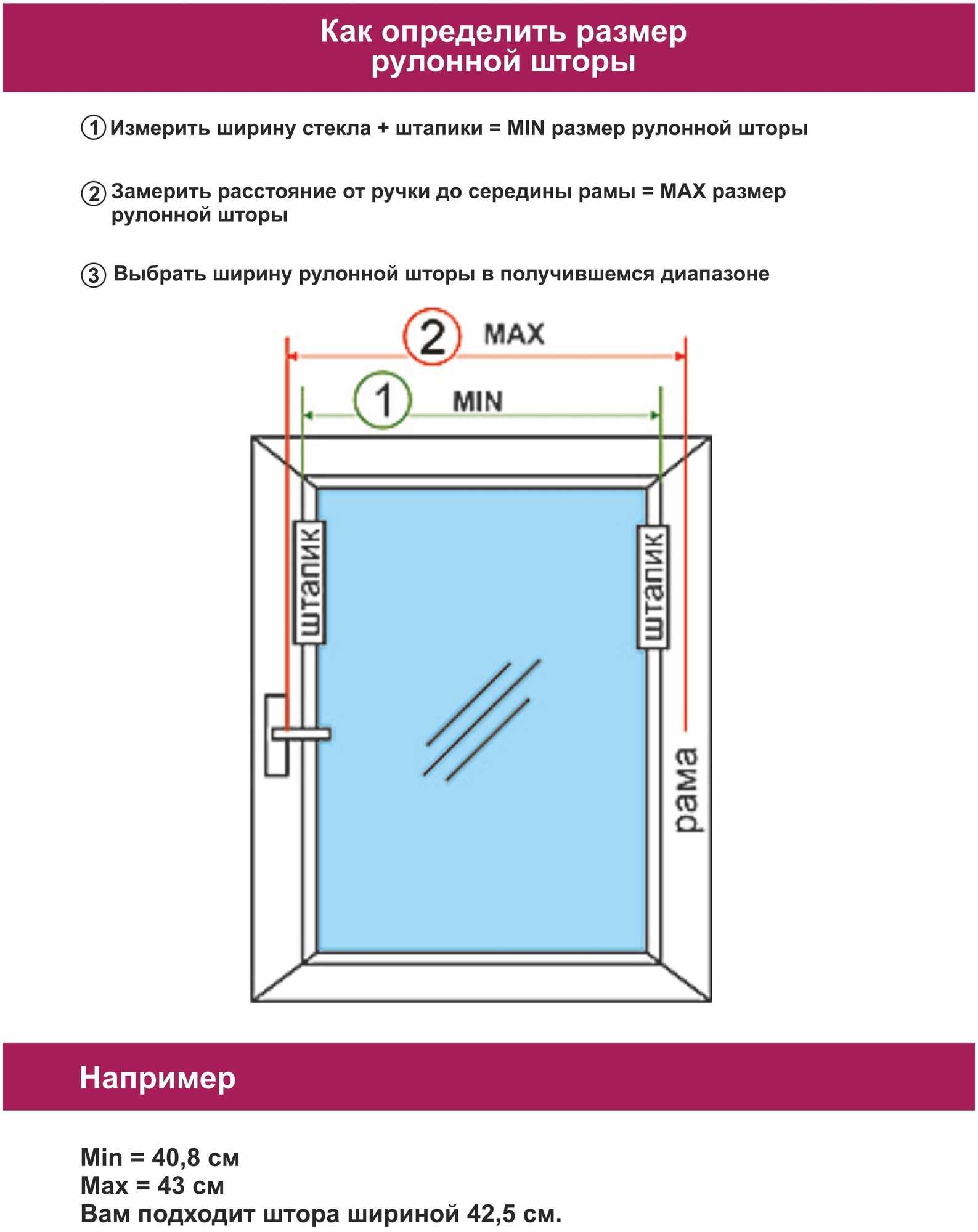 Как определить размер рулонной шторы

1 Измерить ширину стекла + штапики = MIN размер рулонной шторы

2 Замерить расстояние от ручки до середины рамы = MAX размер рулонной шторы

3 Выбрать ширину рулонной шторы в получившемся диапазоне

2 MAX

1 MIN

штапик

штапик

рама

Например

Min = 40,8 см
Max = 43 см
Вам подходит штора шириной 42,5 см.